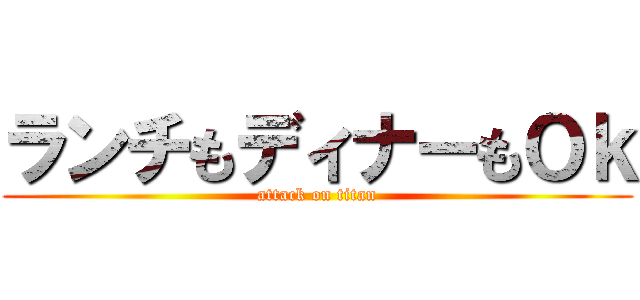 ランチもディナーもＯｋ
attack on titan